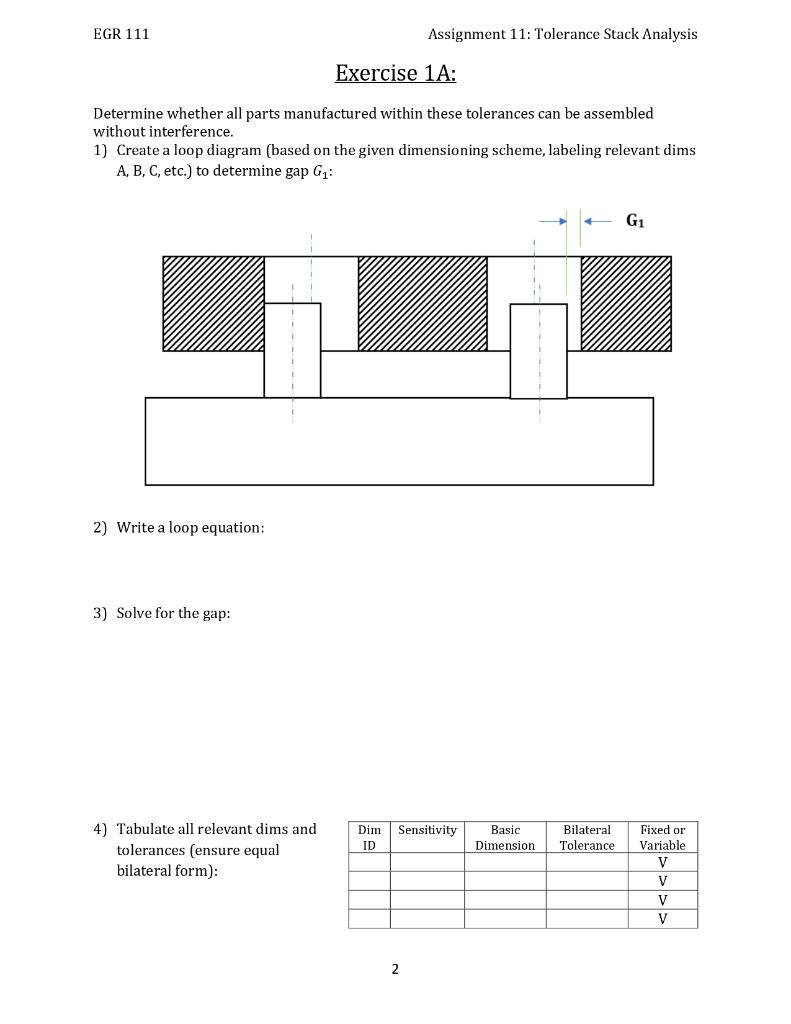 EGR 111

Assignment 11: Tolerance Stack Analysis

Exercise 1A:

Determine whether all parts manufactured within these tolerances can be assembled without interference.

1) Create a loop diagram (based on the given dimensioning scheme, labeling relevant dims A, B, C, etc.) to determine gap $G_1$:

$G_1$

2) Write a loop equation:

3) Solve for the gap:

4) Tabulate all relevant dims and tolerances (ensure equal bilateral form):

| Dim ID | Sensitivity | Basic Dimension | Bilateral Tolerance | Fixed or Variable |
|---|---|---|---|---|
| | | | | V |
| | | | | V |
| | | | | V |
| | | | | V |

2